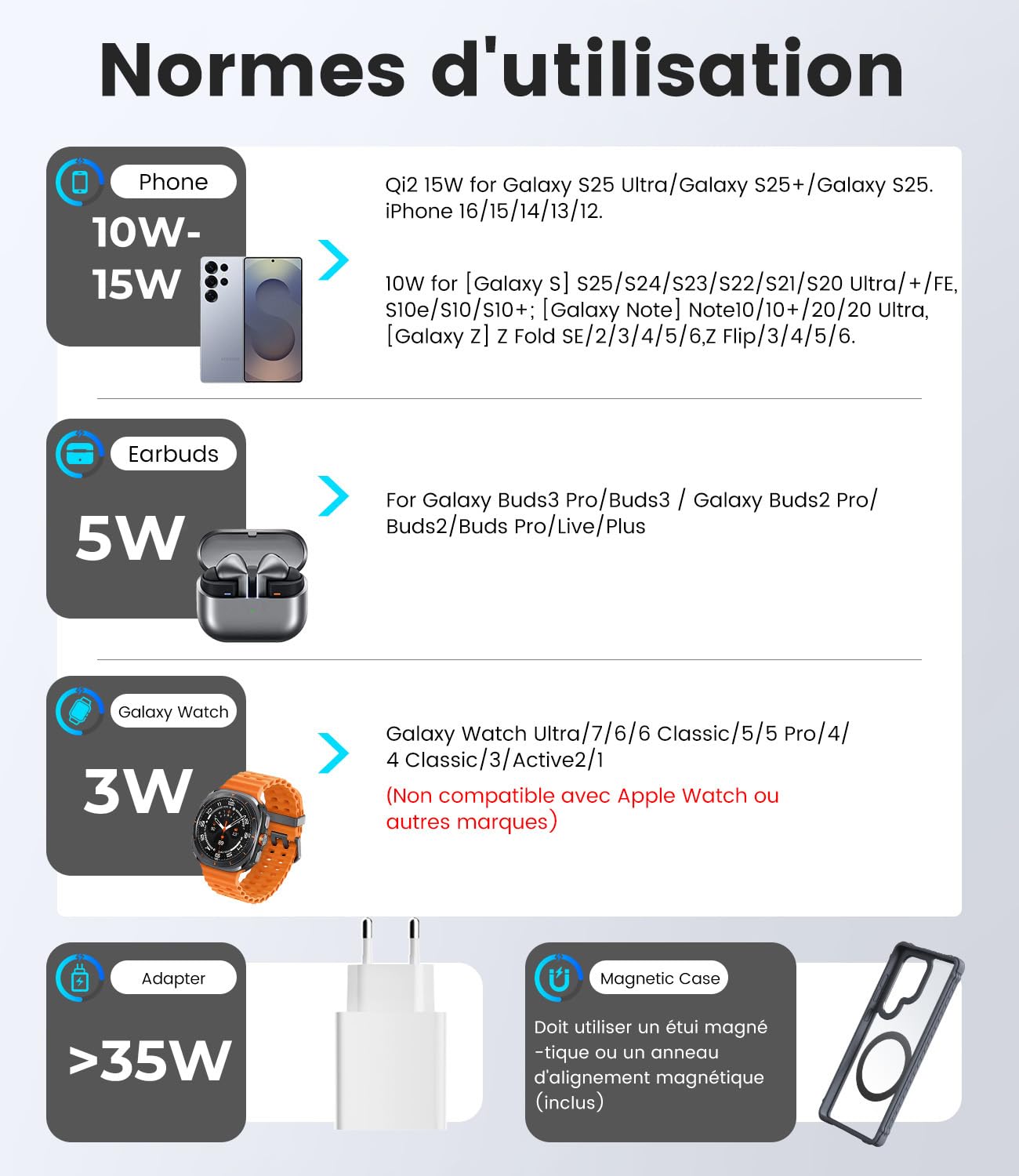 Normes d'utilisation

Phone
10W-15W

Qi2 15W for Galaxy S25 Ultra/Galaxy S25+/Galaxy S25. iPhone 16/15/14/13/12.

10W for [Galaxy S] S25/S24/S23/S22/S21/S20 Ultra/+/FE, S10e/S10/S10+; [Galaxy Note] Note10/10+/20/20 Ultra, [Galaxy Z] Z Fold SE/2/3/4/5/6,Z Flip/3/4/5/6.

Earbuds
5W

For Galaxy Buds3 Pro/Buds3 / Galaxy Buds2 Pro/ Buds2/Buds Pro/Live/Plus

Galaxy Watch
3W

Galaxy Watch Ultra/7/6/6 Classic/5/5 Pro/4/ 4 Classic/3/Active2/1
(Non compatible avec Apple Watch ou autres marques)

Adapter
>35W

Magnetic Case
Doit utiliser un étui magné -tique ou un anneau d'alignement magnétique (inclus)